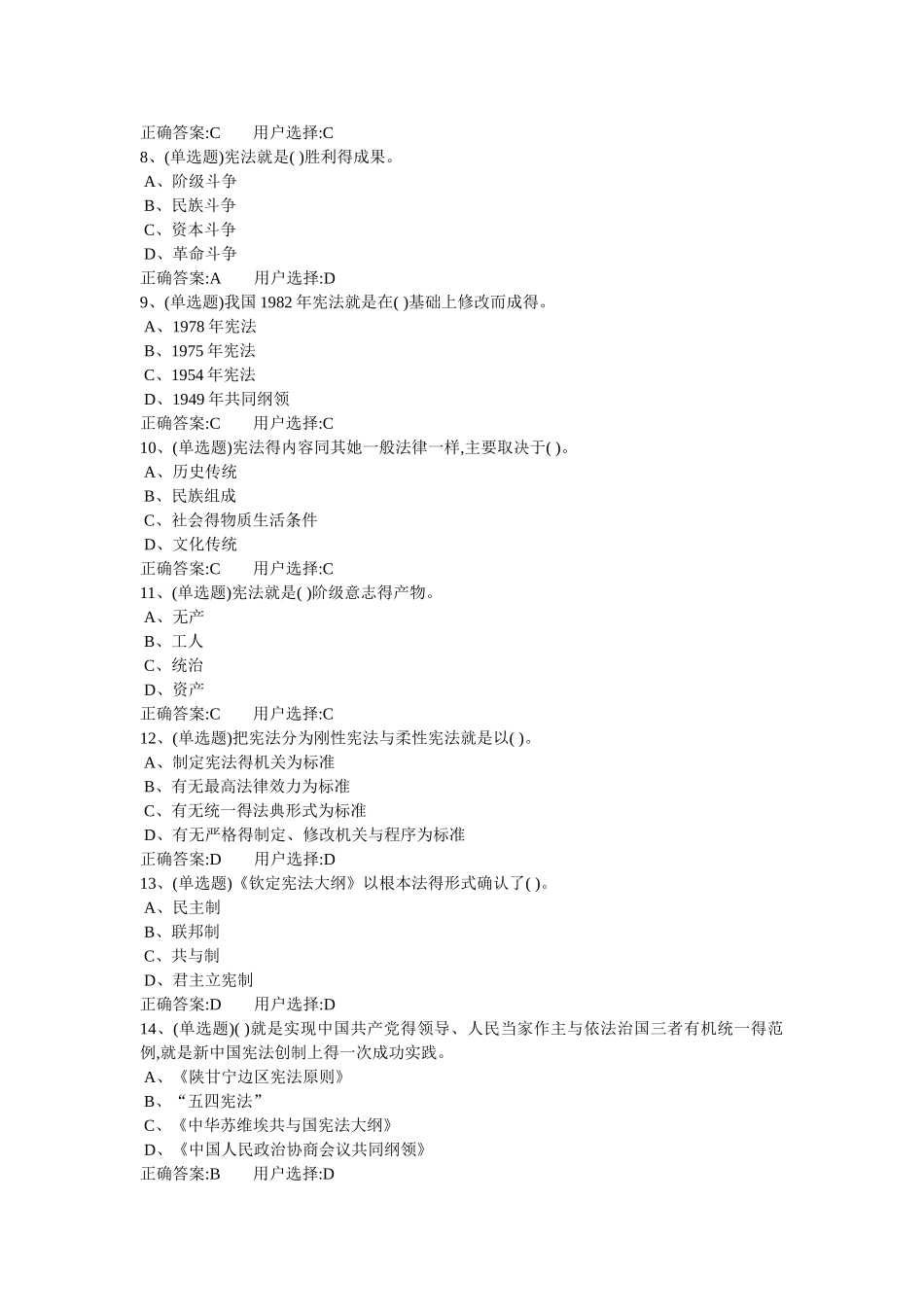 正确答案:C　　用户选择:C
8、(单选题)宪法就是( )胜利得成果。
A、阶级斗争
B、民族斗争
C、资本斗争
D、革命斗争
正确答案:A　　用户选择:D
9、(单选题)我国 1982 年宪法就是在( )基础上修改而成得。
A、1978 年宪法
B、1975 年宪法
C、1954 年宪法
D、1949 年共同纲领
正确答案:C　　用户选择:C
10、(单选题)宪法得内容同其她一般法律一样,主要取决于( )。
A、历史传统
B、民族组成
C、社会得物质生活条件
D、文化传统
正确答案:C　　用户选择:C
11、(单选题)宪法就是( )阶级意志得产物。
A、无产
B、工人
C、统治
D、资产
正确答案:C　　用户选择:C
12、(单选题)把宪法分为刚性宪法与柔性宪法就是以( )。
A、制定宪法得机关为标准
B、有无最高法律效力为标准
C、有无统一得法典形式为标准
D、有无严格得制定、修改机关与程序为标准
正确答案:D　　用户选择:D
13、(单选题)《钦定宪法大纲》以根本法得形式确认了( )。
A、民主制
B、联邦制
C、共与制
D、君主立宪制
正确答案:D　　用户选择:D
14、(单选题)( )就是实现中国共产党得领导、人民当家作主与依法治国三者有机统一得范例,就是新中国宪法创制上得一次成功实践。
A、《陕甘宁边区宪法原则》
B、“五四宪法”
C、《中华苏维埃共与国宪法大纲》
D、《中国人民政治协商会议共同纲领》
正确答案:B　　用户选择:D